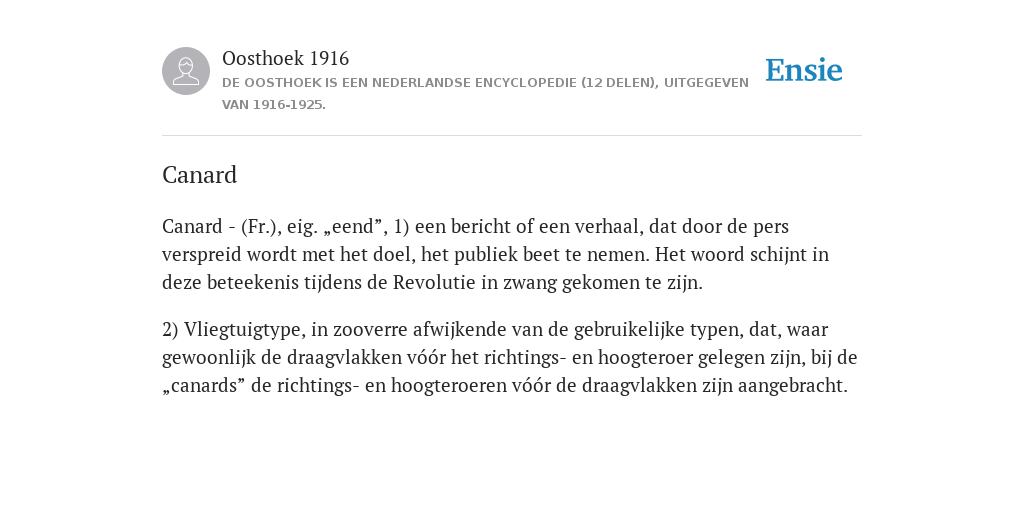 Oosthoek 1916
DE OOSTHOEK IS EEN NEDERLANDSE ENCYCLOPEDIE (12 DELEN), UITGEGEVEN VAN 1916-1925.

Ensie

Canard

Canard - (Fr.), eig. „eend”, 1) een bericht of een verhaal, dat door de pers verspreid wordt met het doel, het publiek beet te nemen. Het woord schijnt in deze beteekenis tijdens de Revolutie in zwang gekomen te zijn.

2) Vliegtuigtype, in zooverre afwijkende van de gebruikelijke typen, dat, waar gewoonlijk de draagvlakken vóór het richtings- en hoogteroer gelegen zijn, bij de „canards” de richtings- en hoogteroeren vóór de draagvlakken zijn aangebracht.